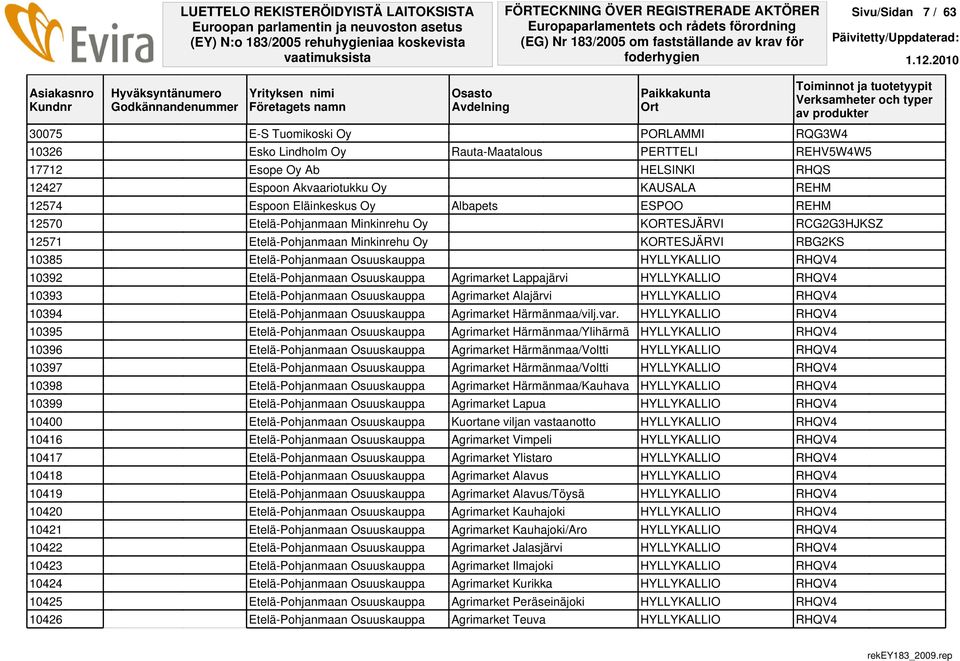 Evira

LUETTELO REKISTERÖIDYISTÄ LAITOKSISTA
Euroopan parlamentin ja neuvoston asetus (EY) N:o 183/2005 rehuhygieniaa koskevista vaatimuksista

FÖRTECKNING ÖVER REGISTRERADE AKTÖRER
Europaparlamentets och rådets förordning (EG) Nr 183/2005 om fastställande av krav för foderhygien

Sivu/Sidan 7 / 63
Päivitetty/Uppdaterad:
1.12.2010

| Asiakasnro Kundnr | Hyväksyntänumero Godkännandenummer | Yrityksen nimi Företagets namn | Osasto Avdelning | Paikkakunta Ort | Toiminnot ja tuotetyypit Verksamheter och typer av produkter |
|---|---|---|---|---|---|
| 30075 | | E-S Tuomikoski Oy | | PORLAMMI | RQG3W4 |
| 10326 | | Esko Lindholm Oy | Rauta-Maatalous | PERTTELI | REHV5W4W5 |
| 17712 | | Esope Oy Ab | | HELSINKI | RHQS |
| 12427 | | Espoon Akvaariotukku Oy | | KAUSALA | REHM |
| 12574 | | Espoon Eläinkeskus Oy | Albapets | ESPOO | REHM |
| 12570 | | Etelä-Pohjanmaan Minkinrehu Oy | | KORTESJÄRVI | RCG2G3HJKSZ |
| 12571 | | Etelä-Pohjanmaan Minkinrehu Oy | | KORTESJÄRVI | RBG2KS |
| 10385 | | Etelä-Pohjanmaan Osuuskauppa | | HYLLYKALLIO | RHQV4 |
| 10392 | | Etelä-Pohjanmaan Osuuskauppa | Agrimarket Lappajärvi | HYLLYKALLIO | RHQV4 |
| 10393 | | Etelä-Pohjanmaan Osuuskauppa | Agrimarket Alajärvi | HYLLYKALLIO | RHQV4 |
| 10394 | | Etelä-Pohjanmaan Osuuskauppa | Agrimarket Härmänmaa/vilj.var. | HYLLYKALLIO | RHQV4 |
| 10395 | | Etelä-Pohjanmaan Osuuskauppa | Agrimarket Härmänmaa/Ylihärmä | HYLLYKALLIO | RHQV4 |
| 10396 | | Etelä-Pohjanmaan Osuuskauppa | Agrimarket Härmänmaa/Voltti | HYLLYKALLIO | RHQV4 |
| 10397 | | Etelä-Pohjanmaan Osuuskauppa | Agrimarket Härmänmaa/Voltti | HYLLYKALLIO | RHQV4 |
| 10398 | | Etelä-Pohjanmaan Osuuskauppa | Agrimarket Härmänmaa/Kauhava | HYLLYKALLIO | RHQV4 |
| 10399 | | Etelä-Pohjanmaan Osuuskauppa | Agrimarket Lapua | HYLLYKALLIO | RHQV4 |
| 10400 | | Etelä-Pohjanmaan Osuuskauppa | Kuortane viljan vastaanotto | HYLLYKALLIO | RHQV4 |
| 10416 | | Etelä-Pohjanmaan Osuuskauppa | Agrimarket Vimpeli | HYLLYKALLIO | RHQV4 |
| 10417 | | Etelä-Pohjanmaan Osuuskauppa | Agrimarket Ylistaro | HYLLYKALLIO | RHQV4 |
| 10418 | | Etelä-Pohjanmaan Osuuskauppa | Agrimarket Alavus | HYLLYKALLIO | RHQV4 |
| 10419 | | Etelä-Pohjanmaan Osuuskauppa | Agrimarket Alavus/Töysä | HYLLYKALLIO | RHQV4 |
| 10420 | | Etelä-Pohjanmaan Osuuskauppa | Agrimarket Kauhajoki | HYLLYKALLIO | RHQV4 |
| 10421 | | Etelä-Pohjanmaan Osuuskauppa | Agrimarket Kauhajoki/Aro | HYLLYKALLIO | RHQV4 |
| 10422 | | Etelä-Pohjanmaan Osuuskauppa | Agrimarket Jalasjärvi | HYLLYKALLIO | RHQV4 |
| 10423 | | Etelä-Pohjanmaan Osuuskauppa | Agrimarket Ilmajoki | HYLLYKALLIO | RHQV4 |
| 10424 | | Etelä-Pohjanmaan Osuuskauppa | Agrimarket Kurikka | HYLLYKALLIO | RHQV4 |
| 10425 | | Etelä-Pohjanmaan Osuuskauppa | Agrimarket Peräseinäjoki | HYLLYKALLIO | RHQV4 |
| 10426 | | Etelä-Pohjanmaan Osuuskauppa | Agrimarket Teuva | HYLLYKALLIO | RHQV4 |

rekEY183_2009.rep